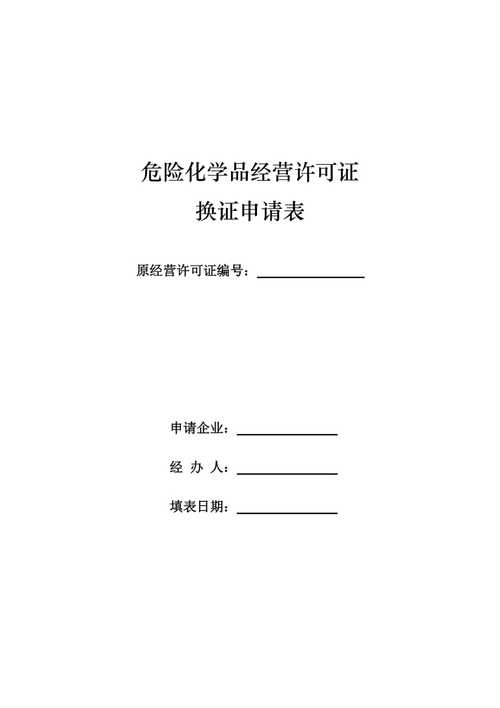 危险化学品经营许可证
换证申请表

原经营许可证编号：

申请企业：

经 办 人：

填表日期：